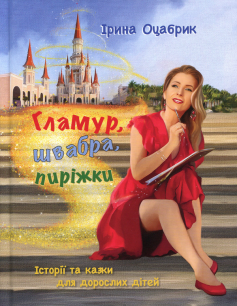 Ірина Оцабрик

Гламур, швабра, пиріжки

Історії та казки для дорослих дітей